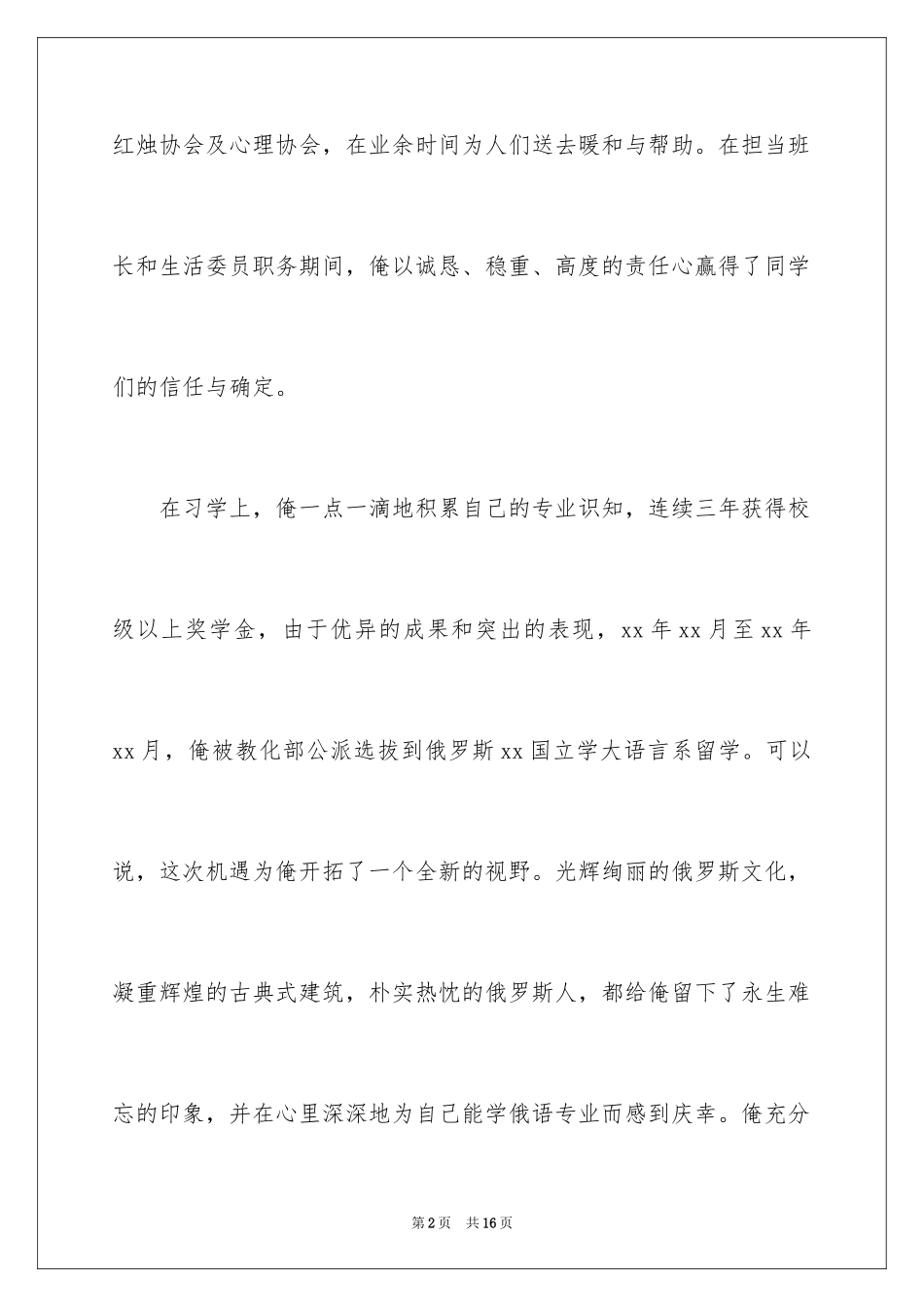 红烛协会及心理协会，在业余时间为人们送去暖和与帮助。在担当班长和生活委员职务期间，俺以诚恳、稳重、高度的责任心赢得了同学们的信任与确定。

在习学上，俺一点一滴地积累自己的专业识知，连续三年获得校级以上奖学金，由于优异的成果和突出的表现，xx 年 xx 月至 xx 年 xx 月，俺被教化部公派选拔到俄罗斯 xx 国立学大语言系留学。可以说，这次机遇为俺开拓了一个全新的视野。光辉绚丽的俄罗斯文化，凝重辉煌的古典式建筑，朴实热忱的俄罗斯人，都给俺留下了永生难忘的印象，并在心里深深地为自己能学俄语专业而感到庆幸。俺充分

第 2 页　共 16 页